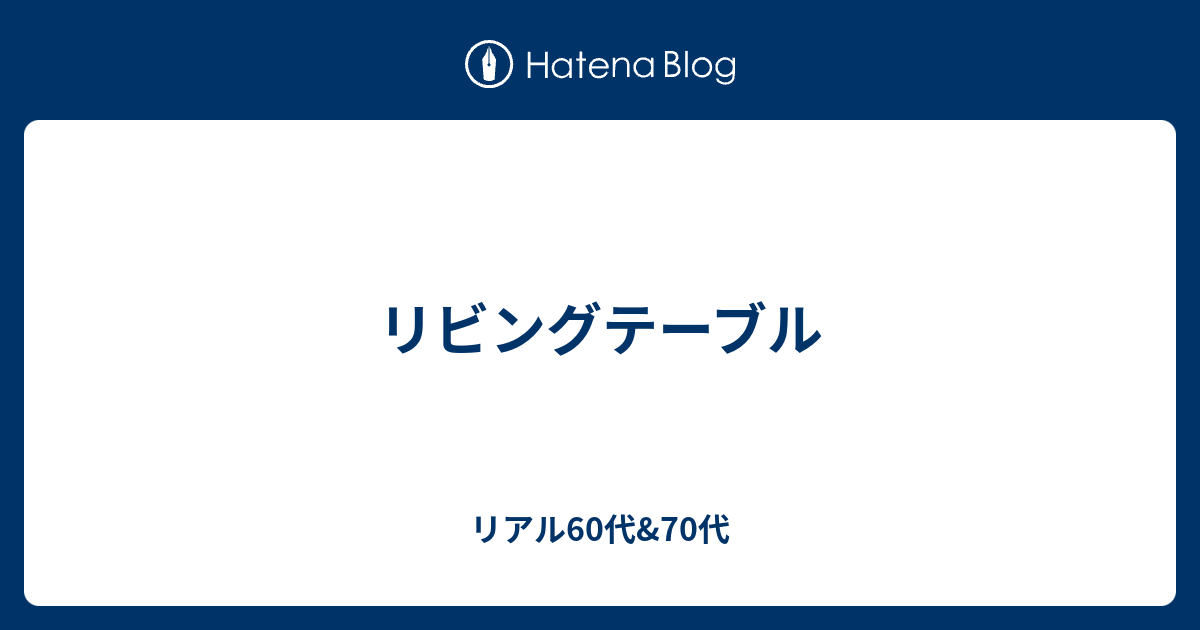 Hatena Blog

リビングテーブル

リアル60代&70代